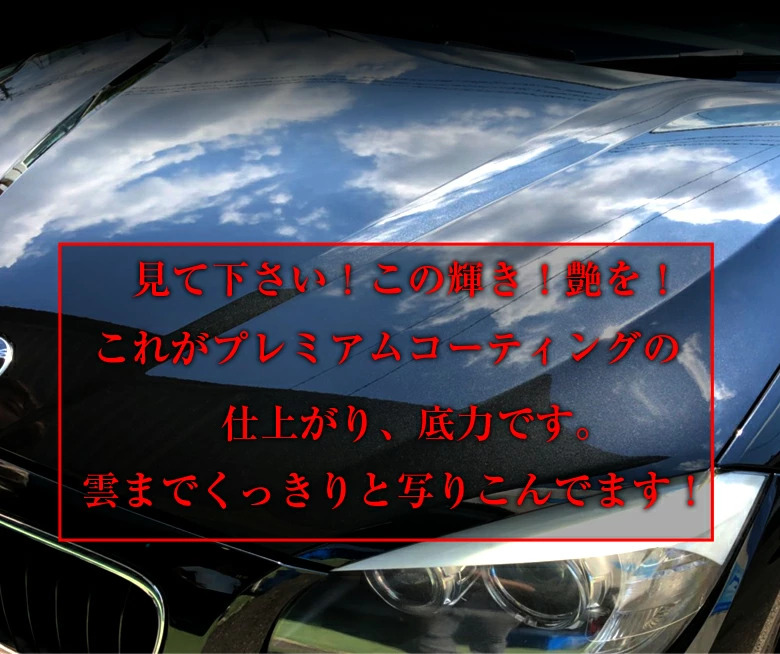 見て下さい！この輝き！艶を！
これがプレミアムコーティングの
仕上がり、底力です。
雲までくっきりと写りこんでます！